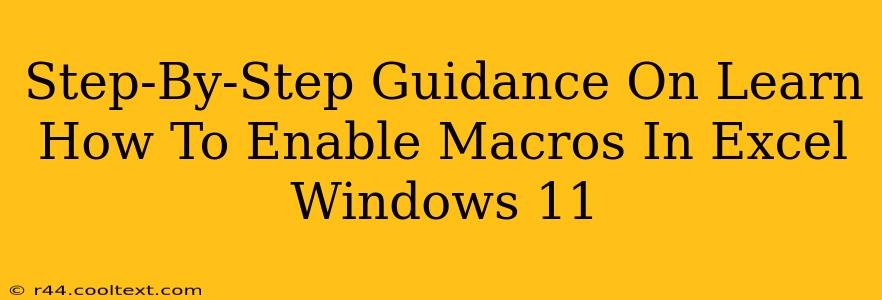 Step-By-Step Guidance On Learn How To Enable Macros In Excel Windows 11

© r44.cooltext.com